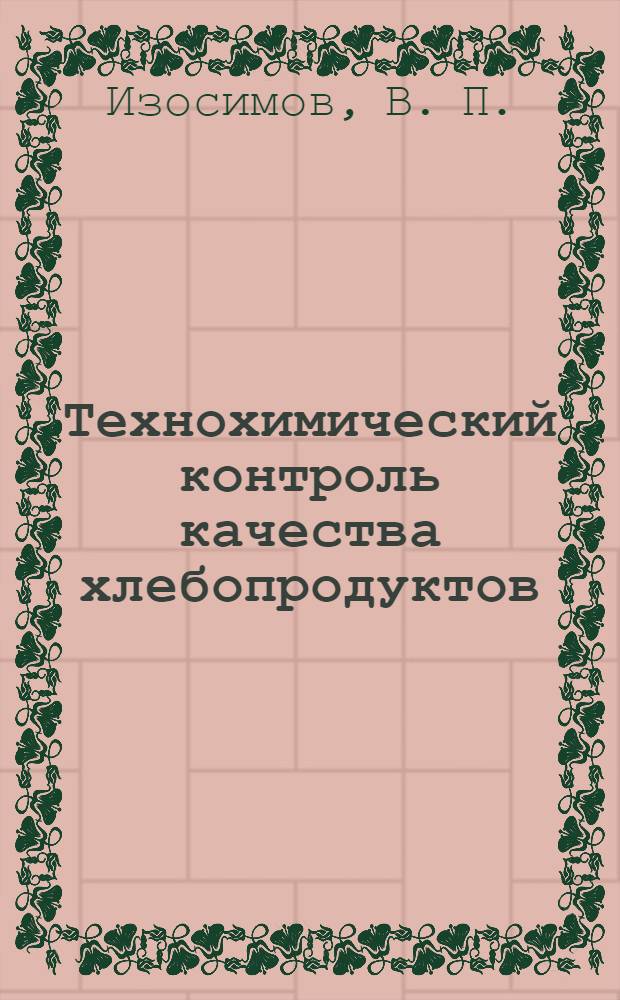 Изосимов, В. П.

Технохимический контроль качества хлебопродуктов